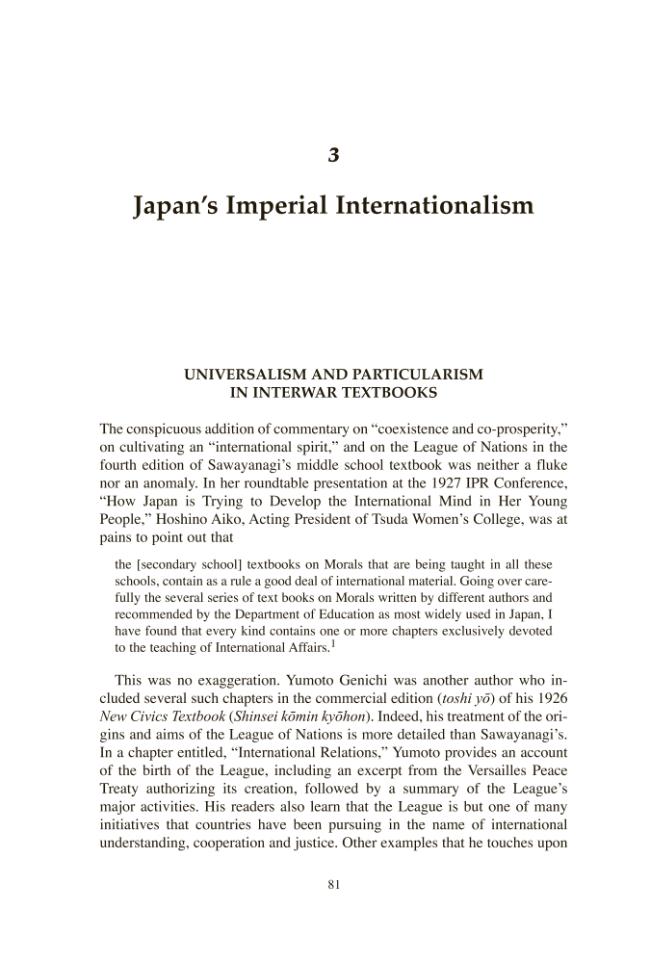 3

Japan's Imperial Internationalism

UNIVERSALISM AND PARTICULARISM
IN INTERWAR TEXTBOOKS

The conspicuous addition of commentary on "coexistence and co-prosperity," on cultivating an "international spirit," and on the League of Nations in the fourth edition of Sawayanagi's middle school textbook was neither a fluke nor an anomaly. In her roundtable presentation at the 1927 IPR Conference, "How Japan is Trying to Develop the International Mind in Her Young People," Hoshino Aiko, Acting President of Tsuda Women's College, was at pains to point out that

the [secondary school] textbooks on Morals that are being taught in all these schools, contain as a rule a good deal of international material. Going over carefully the several series of text books on Morals written by different authors and recommended by the Department of Education as most widely used in Japan, I have found that every kind contains one or more chapters exclusively devoted to the teaching of International Affairs.$^{1}$

This was no exaggeration. Yumoto Genichi was another author who included several such chapters in the commercial edition (toshi yō) of his 1926 New Civics Textbook (Shinsei kōmin kyōhon). Indeed, his treatment of the origins and aims of the League of Nations is more detailed than Sawayanagi's. In a chapter entitled, "International Relations," Yumoto provides an account of the birth of the League, including an excerpt from the Versailles Peace Treaty authorizing its creation, followed by a summary of the League's major activities. His readers also learn that the League is but one of many initiatives that countries have been pursuing in the name of international understanding, cooperation and justice. Other examples that he touches upon

81